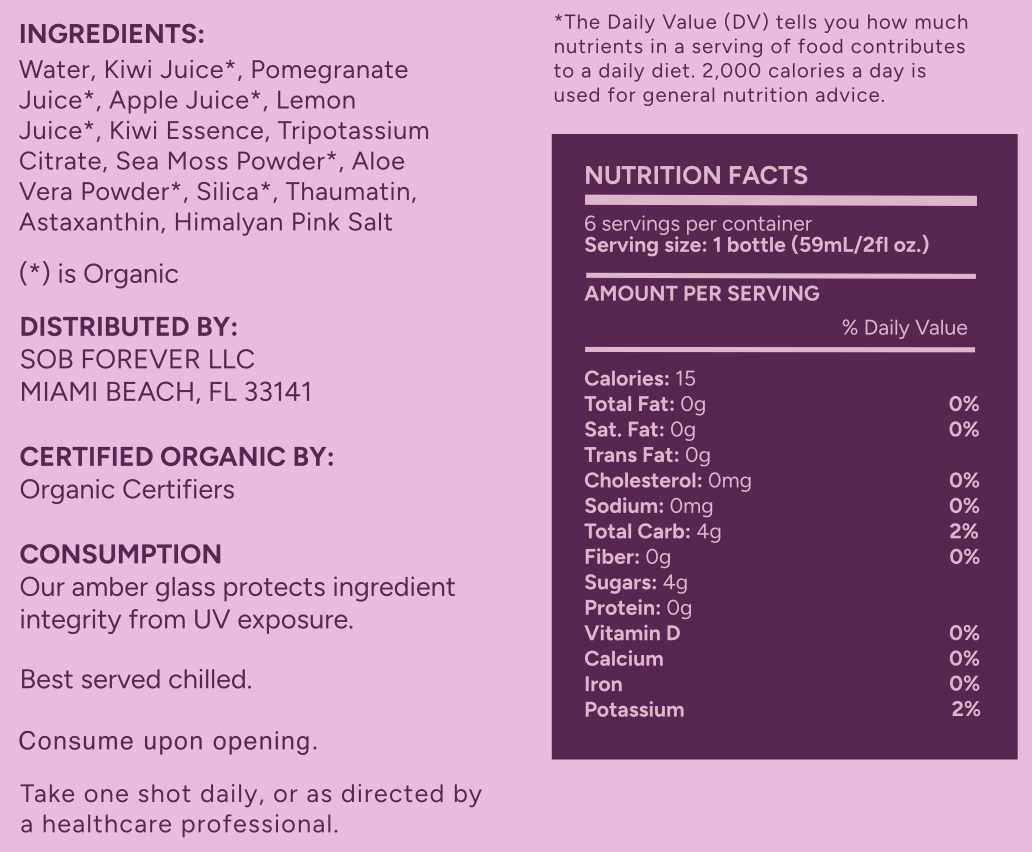 INGREDIENTS:
Water, Kiwi Juice*, Pomegranate Juice*, Apple Juice*, Lemon Juice*, Kiwi Essence, Tripotassium Citrate, Sea Moss Powder*, Aloe Vera Powder*, Silica*, Thaumatin, Astaxanthin, Himalyan Pink Salt

(*) is Organic

DISTRIBUTED BY:
SOB FOREVER LLC
MIAMI BEACH, FL 33141

CERTIFIED ORGANIC BY:
Organic Certifiers

CONSUMPTION
Our amber glass protects ingredient integrity from UV exposure.

Best served chilled.

Consume upon opening.

Take one shot daily, or as directed by a healthcare professional.

*The Daily Value (DV) tells you how much nutrients in a serving of food contributes to a daily diet. 2,000 calories a day is used for general nutrition advice.

NUTRITION FACTS

6 servings per container
Serving size: 1 bottle (59mL/2fl oz.)

AMOUNT PER SERVING

% Daily Value

Calories: 15
Total Fat: 0g 0%
Sat. Fat: 0g 0%
Trans Fat: 0g
Cholesterol: 0mg 0%
Sodium: 0mg 0%
Total Carb: 4g 2%
Fiber: 0g 0%
Sugars: 4g
Protein: 0g
Vitamin D 0%
Calcium 0%
Iron 0%
Potassium 2%